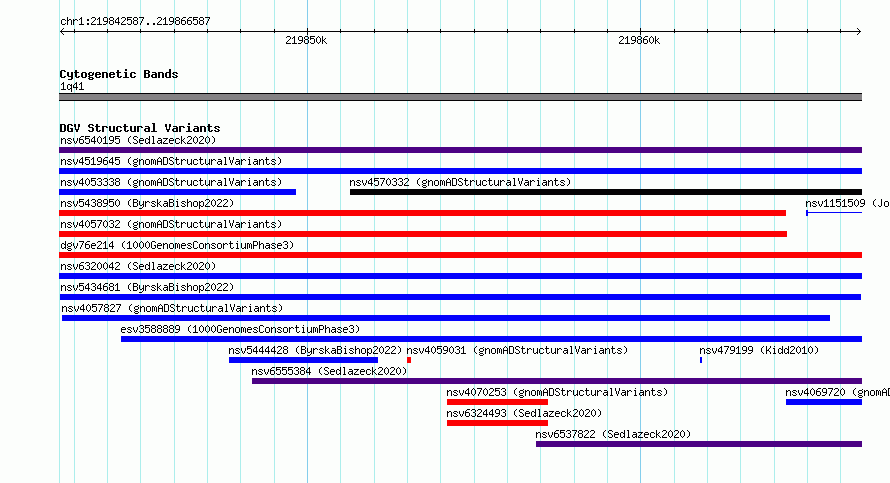 chr1:219842587..219866587

219850k

219860k

Cytogenetic Bands
1q41

DGV Structural Variants
nsv6540195 (Sedlazeck2020)
nsv4519645 (gnomADStructuralVariants)
nsv4053338 (gnomADStructuralVariants)
nsv4570332 (gnomADStructuralVariants)
nsv5438950 (ByrskaBishop2022)
nsv1151509 (Jo
nsv4057032 (gnomADStructuralVariants)
dgv76e214 (1000GenomesConsortiumPhase3)
nsv6320042 (Sedlazeck2020)
nsv5434681 (ByrskaBishop2022)
nsv4057827 (gnomADStructuralVariants)
esv3588889 (1000GenomesConsortiumPhase3)
nsv5444428 (ByrskaBishop2022)
nsv4059031 (gnomADStructuralVariants)
nsv479199 (Kidd2010)
nsv6555384 (Sedlazeck2020)
nsv4070253 (gnomADStructuralVariants)
nsv4069720 (gnomA
nsv6324493 (Sedlazeck2020)
nsv6537822 (Sedlazeck2020)